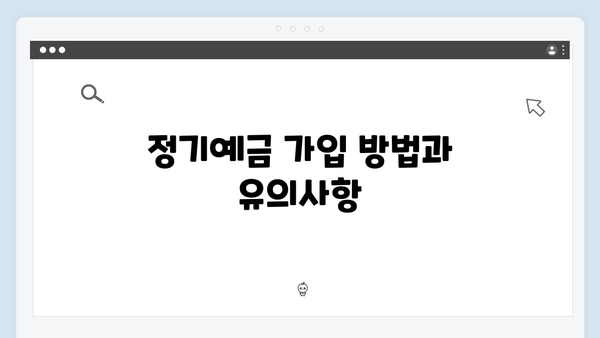 정기예금 가입 방법과 유의사항